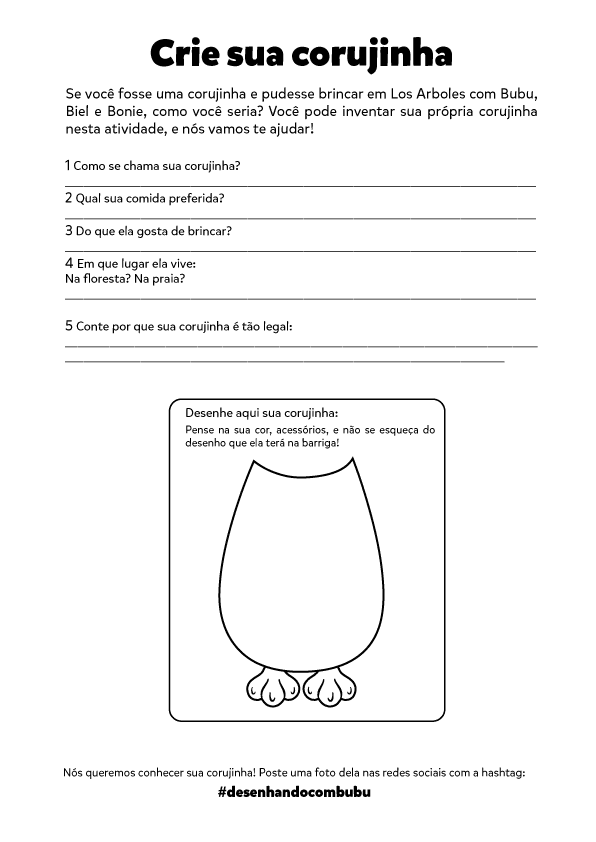 Crie sua corujinha

Se você fosse uma corujinha e pudesse brincar em Los Arboles com Bubu, Biel e Bonie, como você seria? Você pode inventar sua própria corujinha nesta atividade, e nós vamos te ajudar!

1 Como se chama sua corujinha?

2 Qual sua comida preferida?

3 Do que ela gosta de brincar?

4 Em que lugar ela vive:
Na floresta? Na praia?

5 Conte por que sua corujinha é tão legal:

Desenhe aqui sua corujinha:
Pense na sua cor, acessórios, e não se esqueça do desenho que ela terá na barriga!

Nós queremos conhecer sua corujinha! Poste uma foto dela nas redes sociais com a hashtag:
#desenhandocombubu